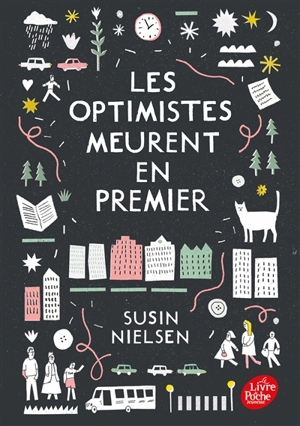 LES OPTIMISTES MEURENT EN PREMIER

SUSIN NIELSEN

Le Livre de Poche Jeunesse